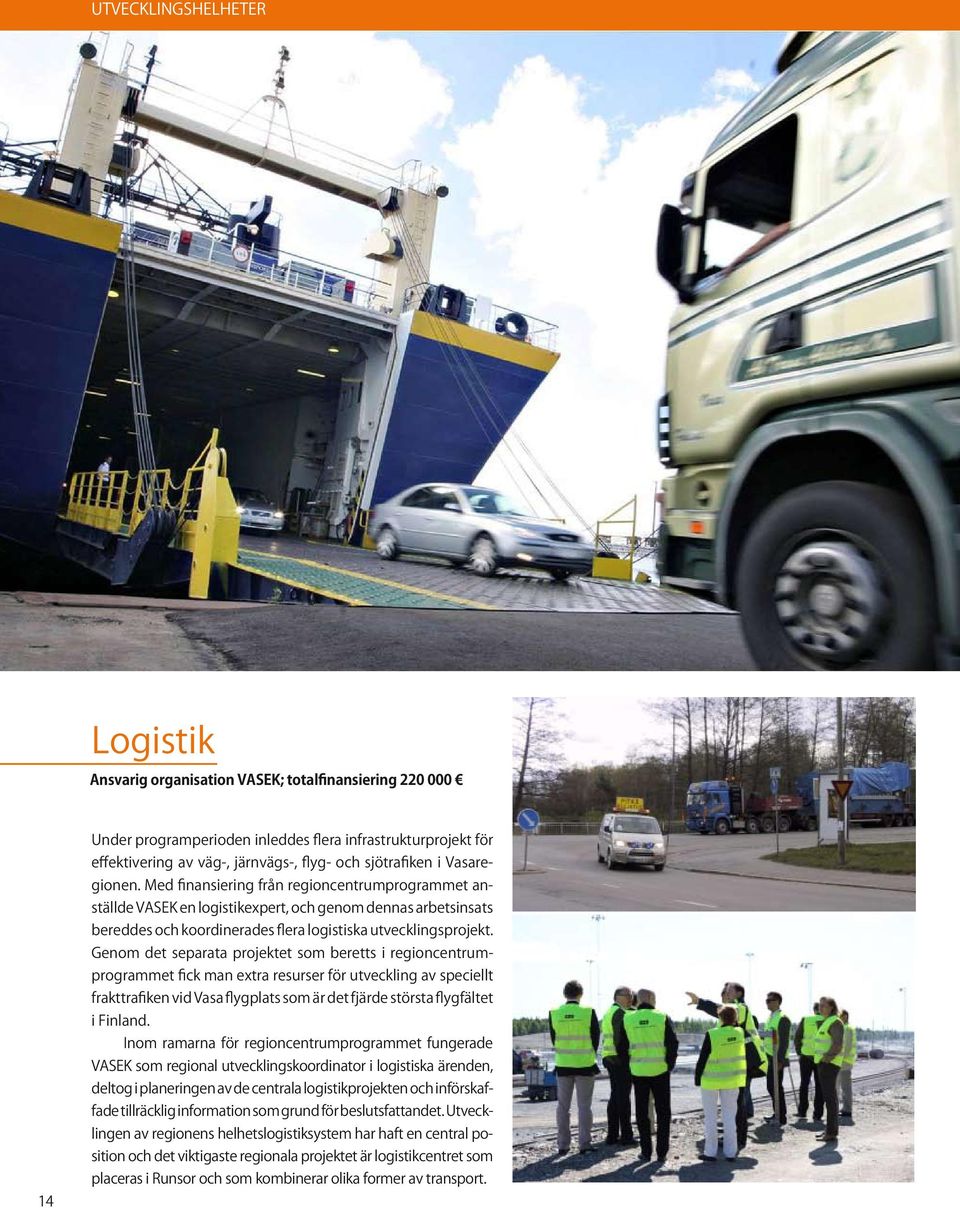 UTVECKLINGSHELHETER

Logistik

Ansvarig organisation VASEK; totalfinansiering 220 000 €

Under programperioden inleddes flera infrastrukturprojekt för effektivering av väg-, järnvägs-, flyg- och sjötrafiken i Vasaregionen. Med finansiering från regioncentrumprogrammet anställde VASEK en logistikexpert, och genom dennas arbetsinsats bereddes och koordinerades flera logistiska utvecklingsprojekt. Genom det separata projektet som beretts i regioncentrumprogrammet fick man extra resurser för utveckling av speciellt frakttrafiken vid Vasa flygplats som är det fjärde största flygfältet i Finland.

Inom ramarna för regioncentrumprogrammet fungerade VASEK som regional utvecklingskoordinator i logistiska ärenden, deltog i planeringen av de centrala logistikprojekten och införskaffade tillräcklig information som grund för beslutsfattandet. Utvecklingen av regionens helhetslogistiksystem har haft en central position och det viktigaste regionala projektet är logistikcentret som placeras i Runsor och som kombinerar olika former av transport.

14